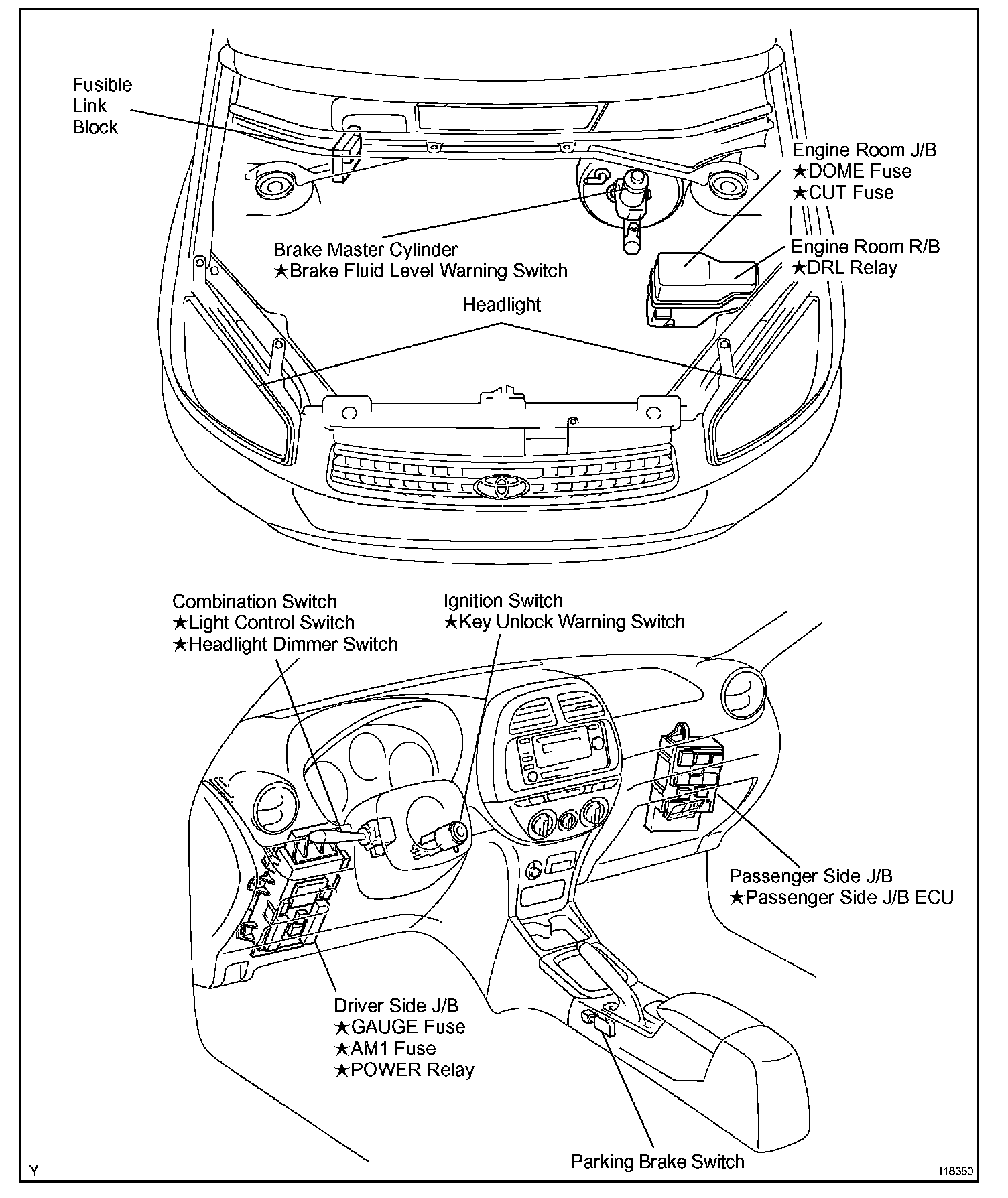 Fusible Link Block

Engine Room J/B
★DOME Fuse
★CUT Fuse

Brake Master Cylinder
★Brake Fluid Level Warning Switch

Engine Room R/B
★DRL Relay

Headlight

Combination Switch
★Light Control Switch
★Headlight Dimmer Switch

Ignition Switch
★Key Unlock Warning Switch

Passenger Side J/B
★Passenger Side J/B ECU

Driver Side J/B
★GAUGE Fuse
★AM1 Fuse
★POWER Relay

Parking Brake Switch

Y

I18350